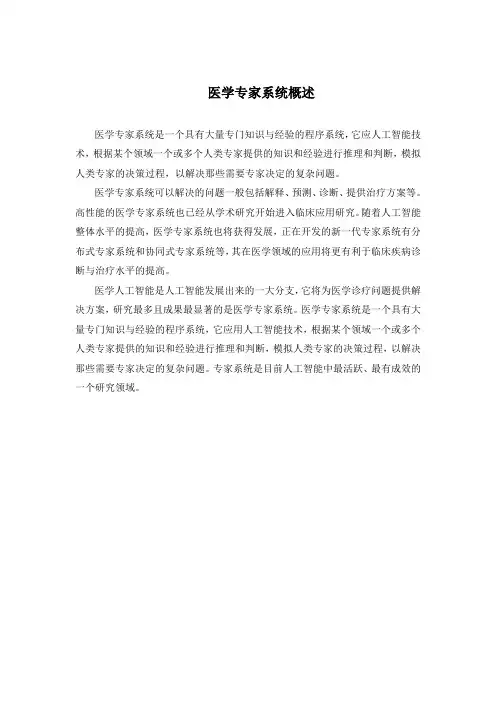 医学专家系统概述

医学专家系统是一个具有大量专门知识与经验的程序系统，它应人工智能技术，根据某个领域一个或多个人类专家提供的知识和经验进行推理和判断，模拟人类专家的决策过程，以解决那些需要专家决定的复杂问题。

医学专家系统可以解决的问题一般包括解释、预测、诊断、提供治疗方案等。高性能的医学专家系统也已经从学术研究开始进入临床应用研究。随着人工智能整体水平的提高，医学专家系统也将获得发展，正在开发的新一代专家系统有分布式专家系统和协同式专家系统等，其在医学领域的应用将更有利于临床疾病诊断与治疗水平的提高。

医学人工智能是人工智能发展出来的一大分支，它将为医学诊疗问题提供解决方案，研究最多且成果最显著的是医学专家系统。医学专家系统是一个具有大量专门知识与经验的程序系统，它应用人工智能技术，根据某个领域一个或多个人类专家提供的知识和经验进行推理和判断，模拟人类专家的决策过程，以解决那些需要专家决定的复杂问题。专家系统是目前人工智能中最活跃、最有成效的一个研究领域。